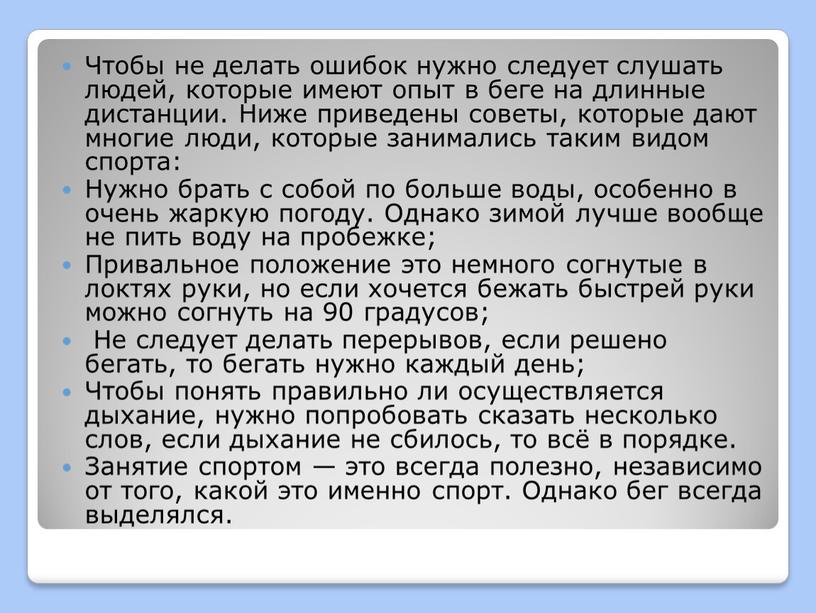 Чтобы не делать ошибок нужно следует слушать людей, которые имеют опыт в беге на длинные дистанции. Ниже приведены советы, которые дают многие люди, которые занимались таким видом спорта:

Нужно брать с собой по больше воды, особенно в очень жаркую погоду. Однако зимой лучше вообще не пить воду на пробежке;

Привальное положение это немного согнутые в локтях руки, но если хочется бежать быстрей руки можно согнуть на 90 градусов;

Не следует делать перерывов, если решено бегать, то бегать нужно каждый день;

Чтобы понять правильно ли осуществляется дыхание, нужно попробовать сказать несколько слов, если дыхание не сбилось, то всё в порядке.

Занятие спортом — это всегда полезно, независимо от того, какой это именно спорт. Однако бег всегда выделялся.